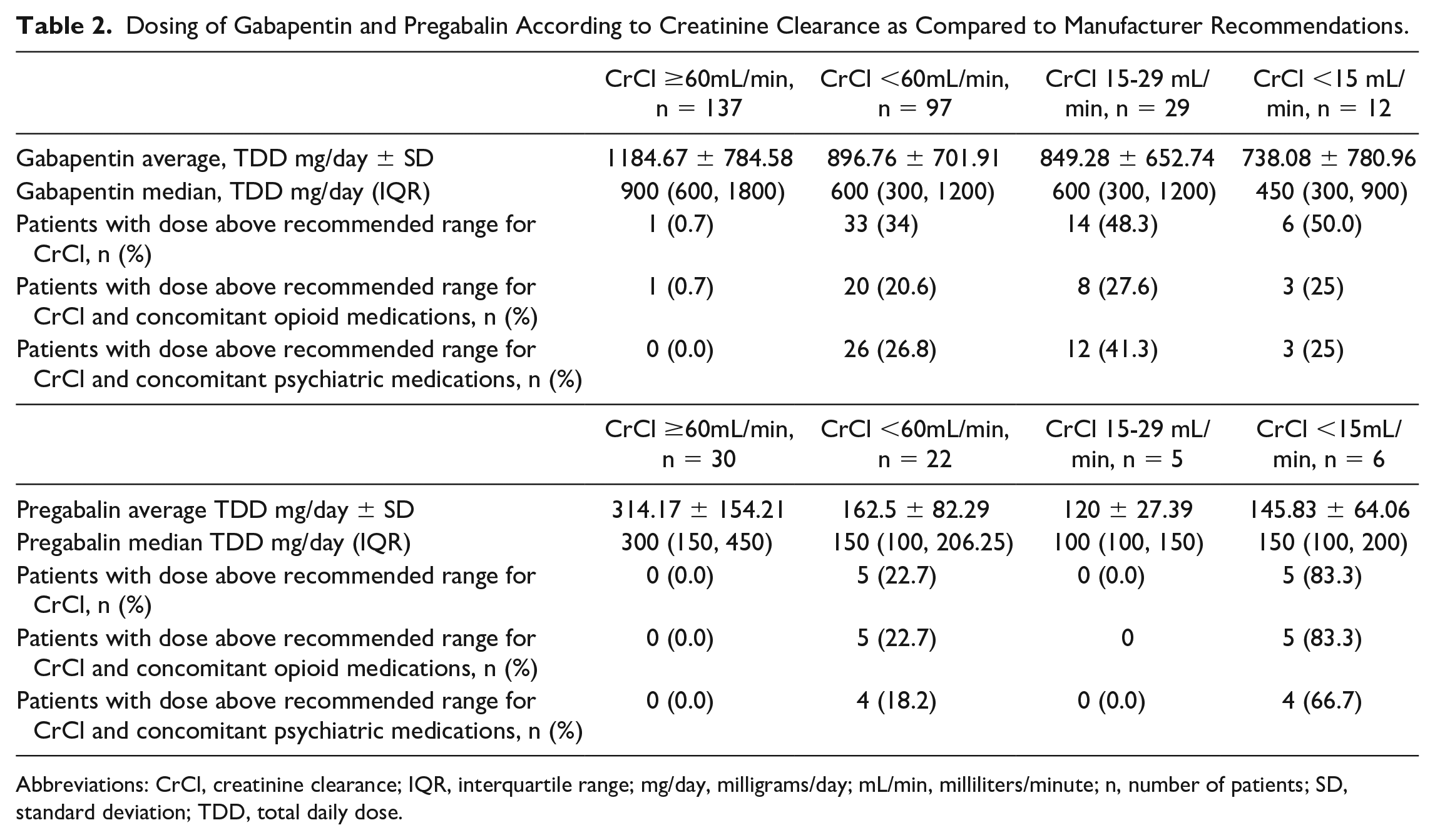 Table 2. Dosing of Gabapentin and Pregabalin According to Creatinine Clearance as Compared to Manufacturer Recommendations.

|  | CrCl ≥60mL/min, n = 137 | CrCl <60mL/min, n = 97 | CrCl 15-29 mL/min, n = 29 | CrCl <15 mL/min, n = 12 |
|---|---|---|---|---|
| Gabapentin average, TDD mg/day ± SD | 1184.67 ± 784.58 | 896.76 ± 701.91 | 849.28 ± 652.74 | 738.08 ± 780.96 |
| Gabapentin median, TDD mg/day (IQR) | 900 (600, 1800) | 600 (300, 1200) | 600 (300, 1200) | 450 (300, 900) |
| Patients with dose above recommended range for CrCl, n (%) | 1 (0.7) | 33 (34) | 14 (48.3) | 6 (50.0) |
| Patients with dose above recommended range for CrCl and concomitant opioid medications, n (%) | 1 (0.7) | 20 (20.6) | 8 (27.6) | 3 (25) |
| Patients with dose above recommended range for CrCl and concomitant psychiatric medications, n (%) | 0 (0.0) | 26 (26.8) | 12 (41.3) | 3 (25) |
|  | CrCl ≥60mL/min, n = 30 | CrCl <60mL/min, n = 22 | CrCl 15-29 mL/min, n = 5 | CrCl <15mL/min, n = 6 |
| Pregabalin average TDD mg/day ± SD | 314.17 ± 154.21 | 162.5 ± 82.29 | 120 ± 27.39 | 145.83 ± 64.06 |
| Pregabalin median TDD mg/day (IQR) | 300 (150, 450) | 150 (100, 206.25) | 100 (100, 150) | 150 (100, 200) |
| Patients with dose above recommended range for CrCl, n (%) | 0 (0.0) | 5 (22.7) | 0 (0.0) | 5 (83.3) |
| Patients with dose above recommended range for CrCl and concomitant opioid medications, n (%) | 0 (0.0) | 5 (22.7) | 0 | 5 (83.3) |
| Patients with dose above recommended range for CrCl and concomitant psychiatric medications, n (%) | 0 (0.0) | 4 (18.2) | 0 (0.0) | 4 (66.7) |

Abbreviations: CrCl, creatinine clearance; IQR, interquartile range; mg/day, milligrams/day; mL/min, milliliters/minute; n, number of patients; SD, standard deviation; TDD, total daily dose.